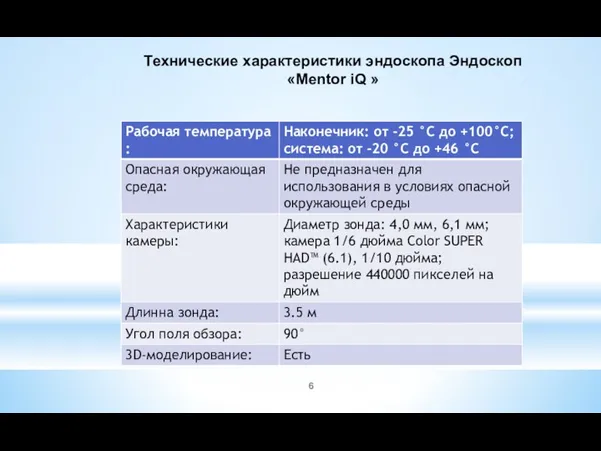 Технические характеристики эндоскопа Эндоскоп «Mentor iQ »

| Рабочая температура : | Наконечник: от -25 °C до +100°C; система: от -20 °C до +46 °C |
|---|---|
| Опасная окружающая среда: | Не предназначен для использования в условиях опасной окружающей среды |
| Характеристики камеры: | Диаметр зонда: 4,0 мм, 6,1 мм; камера 1/6 дюйма Color SUPER HAD™ (6.1), 1/10 дюйма; разрешение 440000 пикселей на дюйм |
| Длинна зонда: | 3.5 м |
| Угол поля обзора: | 90° |
| 3D-моделирование: | Есть |

6